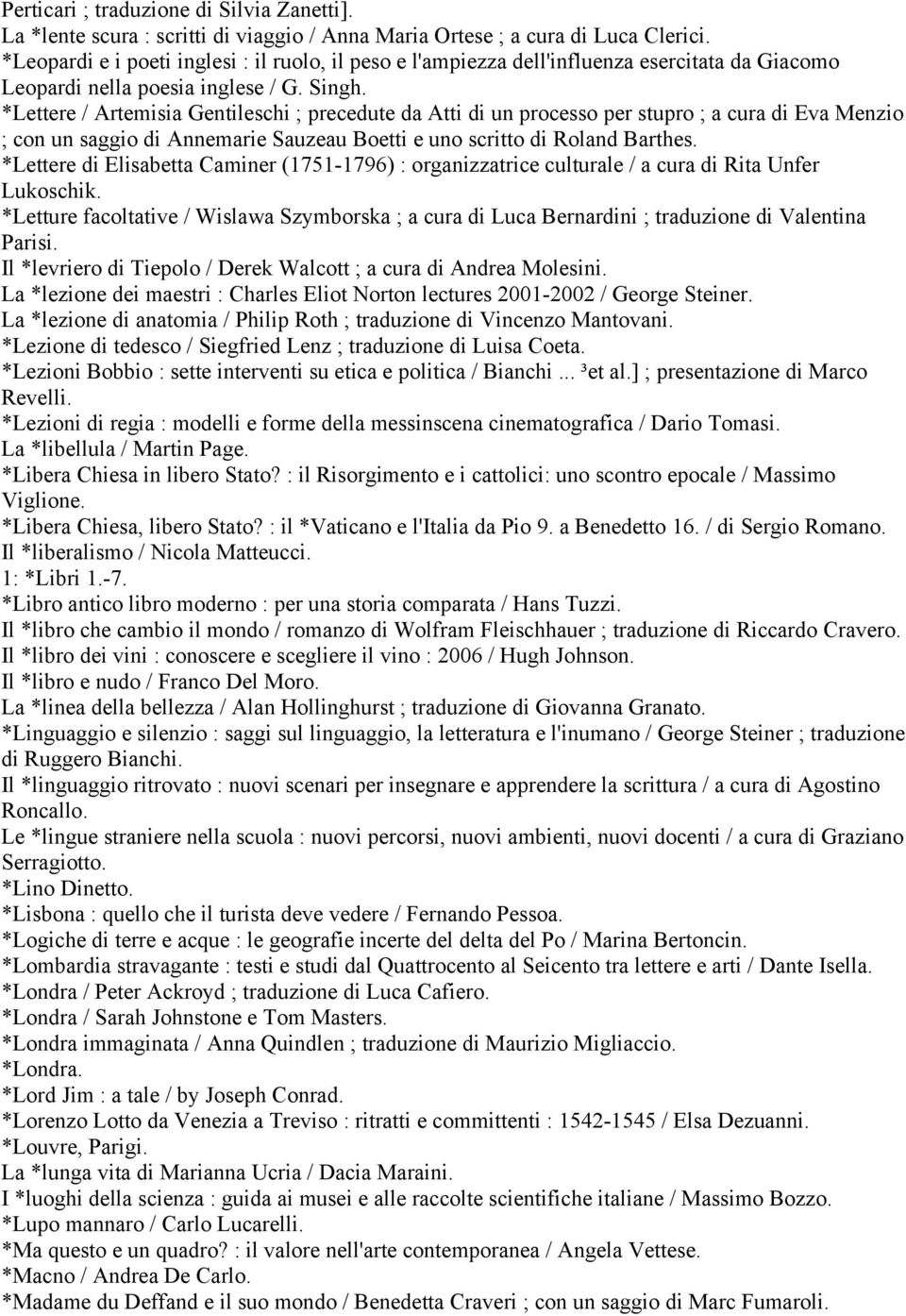 Perticari ; traduzione di Silvia Zanetti].
La *lente scura : scritti di viaggio / Anna Maria Ortese ; a cura di Luca Clerici.
*Leopardi e i poeti inglesi : il ruolo, il peso e l'ampiezza dell'influenza esercitata da Giacomo Leopardi nella poesia inglese / G. Singh.
*Lettere / Artemisia Gentileschi ; precedute da Atti di un processo per stupro ; a cura di Eva Menzio ; con un saggio di Annemarie Sauzeau Boetti e uno scritto di Roland Barthes.
*Lettere di Elisabetta Caminer (1751-1796) : organizzatrice culturale / a cura di Rita Unfer Lukoschik.
*Letture facoltative / Wislawa Szymborska ; a cura di Luca Bernardini ; traduzione di Valentina Parisi.
Il *levriero di Tiepolo / Derek Walcott ; a cura di Andrea Molesini.
La *lezione dei maestri : Charles Eliot Norton lectures 2001-2002 / George Steiner.
La *lezione di anatomia / Philip Roth ; traduzione di Vincenzo Mantovani.
*Lezione di tedesco / Siegfried Lenz ; traduzione di Luisa Coeta.
*Lezioni Bobbio : sette interventi su etica e politica / Bianchi ... ³et al.] ; presentazione di Marco Revelli.
*Lezioni di regia : modelli e forme della messinscena cinematografica / Dario Tomasi.
La *libellula / Martin Page.
*Libera Chiesa in libero Stato? : il Risorgimento e i cattolici: uno scontro epocale / Massimo Viglione.
*Libera Chiesa, libero Stato? : il *Vaticano e l'Italia da Pio 9. a Benedetto 16. / di Sergio Romano.
Il *liberalismo / Nicola Matteucci.
1: *Libri 1.-7.
*Libro antico libro moderno : per una storia comparata / Hans Tuzzi.
Il *libro che cambio il mondo / romanzo di Wolfram Fleischhauer ; traduzione di Riccardo Cravero.
Il *libro dei vini : conoscere e scegliere il vino : 2006 / Hugh Johnson.
Il *libro e nudo / Franco Del Moro.
La *linea della bellezza / Alan Hollinghurst ; traduzione di Giovanna Granato.
*Linguaggio e silenzio : saggi sul linguaggio, la letteratura e l'inumano / George Steiner ; traduzione di Ruggero Bianchi.
Il *linguaggio ritrovato : nuovi scenari per insegnare e apprendere la scrittura / a cura di Agostino Roncallo.
Le *lingue straniere nella scuola : nuovi percorsi, nuovi ambienti, nuovi docenti / a cura di Graziano Serragiotto.
*Lino Dinetto.
*Lisbona : quello che il turista deve vedere / Fernando Pessoa.
*Logiche di terre e acque : le geografie incerte del delta del Po / Marina Bertoncin.
*Lombardia stravagante : testi e studi dal Quattrocento al Seicento tra lettere e arti / Dante Isella.
*Londra / Peter Ackroyd ; traduzione di Luca Cafiero.
*Londra / Sarah Johnstone e Tom Masters.
*Londra immaginata / Anna Quindlen ; traduzione di Maurizio Migliaccio.
*Londra.
*Lord Jim : a tale / by Joseph Conrad.
*Lorenzo Lotto da Venezia a Treviso : ritratti e committenti : 1542-1545 / Elsa Dezuanni.
*Louvre, Parigi.
La *lunga vita di Marianna Ucria / Dacia Maraini.
I *luoghi della scienza : guida ai musei e alle raccolte scientifiche italiane / Massimo Bozzo.
*Lupo mannaro / Carlo Lucarelli.
*Ma questo e un quadro? : il valore nell'arte contemporanea / Angela Vettese.
*Macno / Andrea De Carlo.
*Madame du Deffand e il suo mondo / Benedetta Craveri ; con un saggio di Marc Fumaroli.